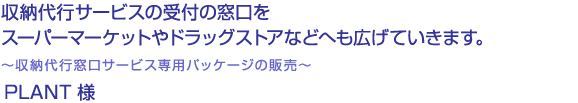 収納代行サービスの受付の窓口を
スーパーマーケットやドラッグストアなどへも広げていきます。

～収納代行窓口サービス専用パッケージの販売～

PLANT 様